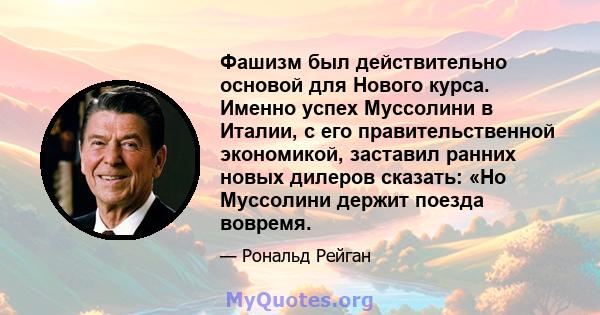 Фашизм был действительно основой для Нового курса. Именно успех Муссолини в Италии, с его правительственной экономикой, заставил ранних новых дилеров сказать: «Но Муссолини держит поезда вовремя.

— Рональд Рейган

MyQuotes.org